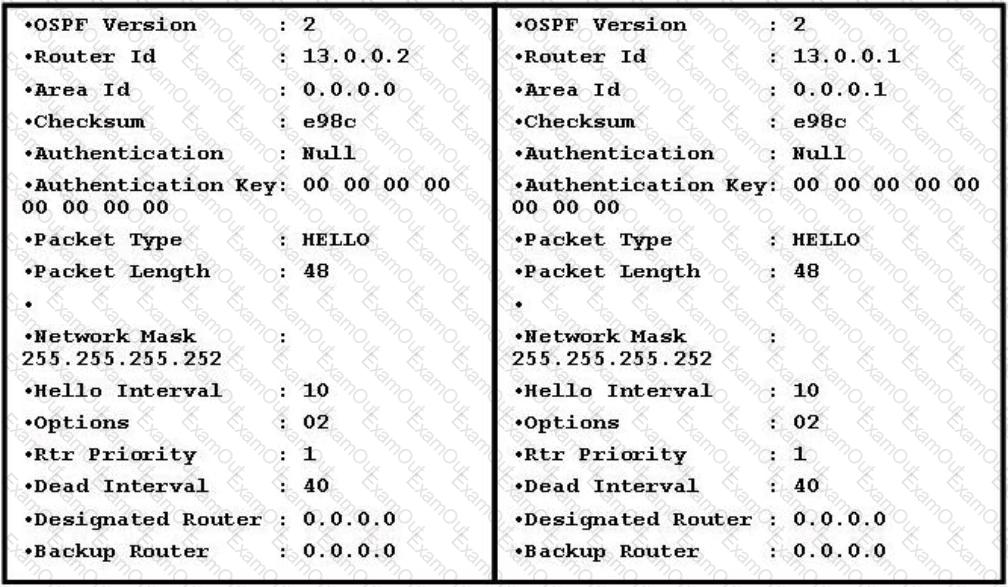 •OSPF Version : 2
•Router Id : 13.0.0.2
•Area Id : 0.0.0.0
•Checksum : e98c
•Authentication : Null
•Authentication Key: 00 00 00 00 00 00 00 00
•Packet Type : HELLO
•Packet Length : 48
•
•Network Mask : 255.255.255.252
•Hello Interval : 10
•Options : 02
•Rtr Priority : 1
•Dead Interval : 40
•Designated Router : 0.0.0.0
•Backup Router : 0.0.0.0

•OSPF Version : 2
•Router Id : 13.0.0.1
•Area Id : 0.0.0.1
•Checksum : e98c
•Authentication : Null
•Authentication Key: 00 00 00 00 00 00 00 00
•Packet Type : HELLO
•Packet Length : 48
•
•Network Mask : 255.255.255.252
•Hello Interval : 10
•Options : 02
•Rtr Priority : 1
•Dead Interval : 40
•Designated Router : 0.0.0.0
•Backup Router : 0.0.0.0